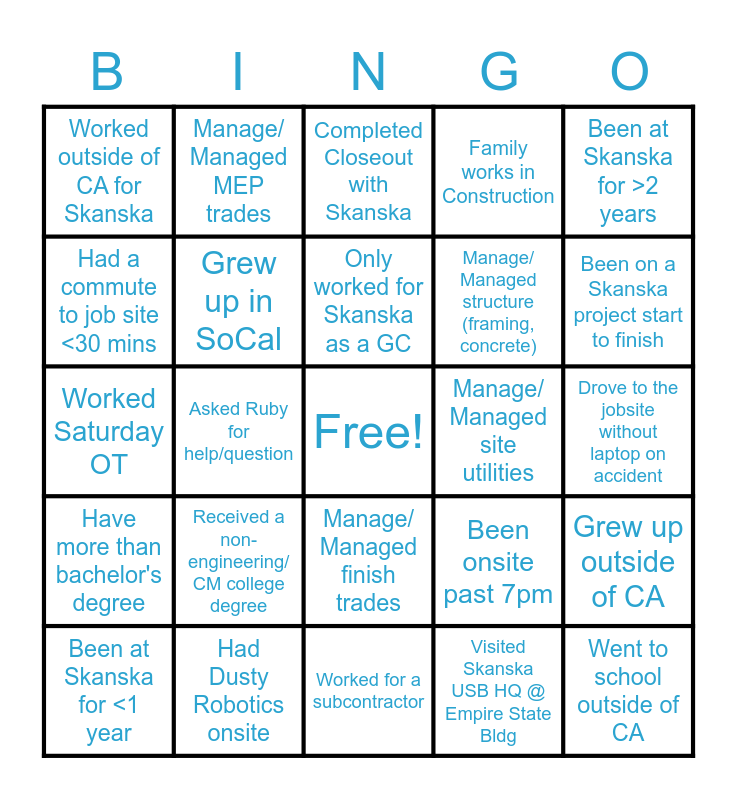 | B | I | N | G | O |
|---|---|---|---|---|
| Worked outside of CA for Skanska | Manage/ Managed MEP trades | Completed Closeout with Skanska | Family works in Construction | Been at Skanska for >2 years |
| Had a commute to job site <30 mins | Grew up in SoCal | Only worked for Skanska as a GC | Manage/ Managed structure (framing, concrete) | Been on a Skanska project start to finish |
| Worked Saturday OT | Asked Ruby for help/question | Free! | Manage/ Managed site utilities | Drove to the jobsite without laptop on accident |
| Have more than bachelor's degree | Received a non-engineering/ CM college degree | Manage/ Managed finish trades | Been onsite past 7pm | Grew up outside of CA |
| Been at Skanska for <1 year | Had Dusty Robotics onsite | Worked for a subcontractor | Visited Skanska USB HQ @ Empire State Bldg | Went to school outside of CA |